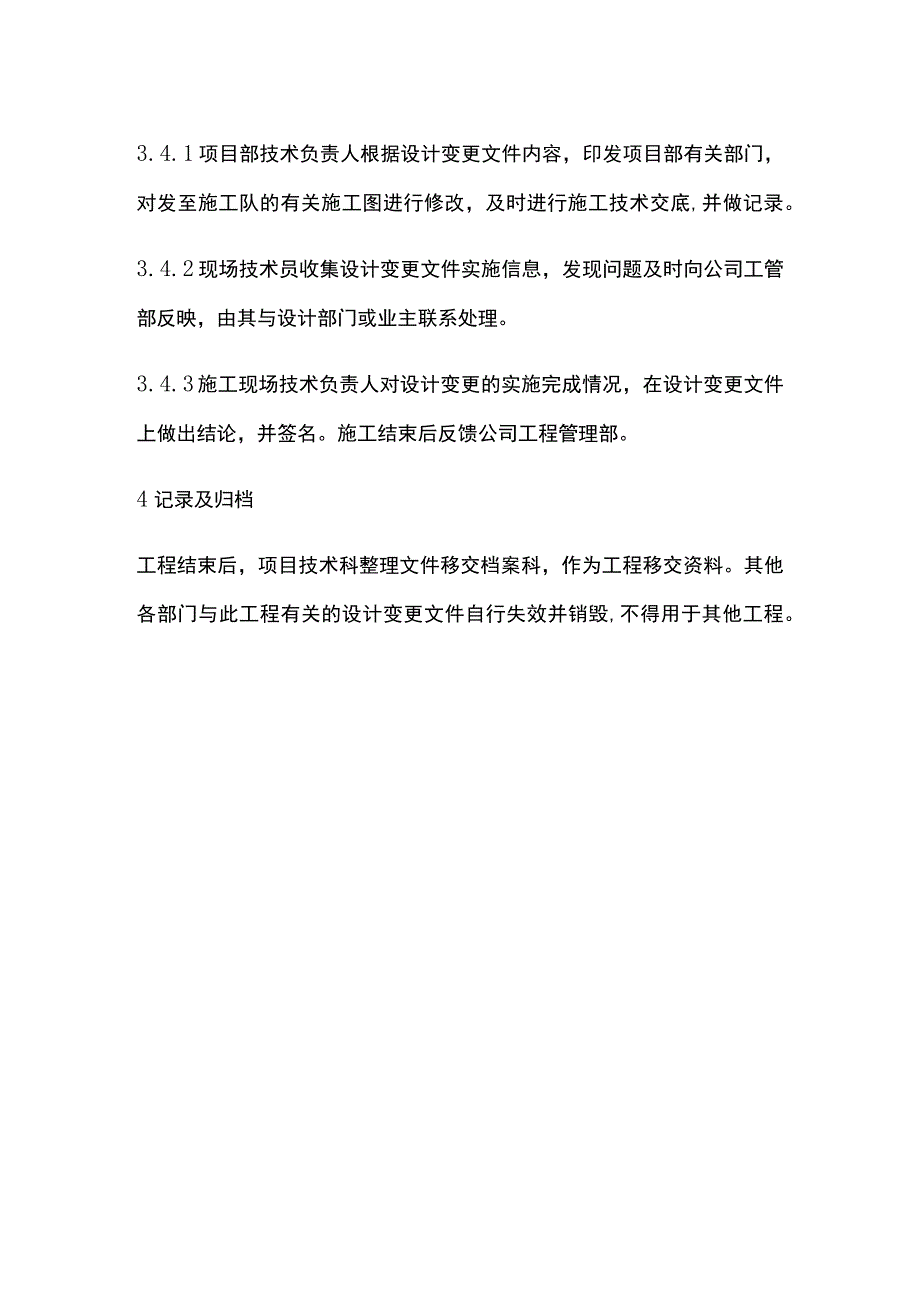 3.4.1项目部技术负责人根据设计变更文件内容，印发项目部有关部门，对发至施工队的有关施工图进行修改，及时进行施工技术交底,并做记录。

3.4.2现场技术员收集设计变更文件实施信息，发现问题及时向公司工管部反映，由其与设计部门或业主联系处理。

3.4.3施工现场技术负责人对设计变更的实施完成情况，在设计变更文件上做出结论，并签名。施工结束后反馈公司工程管理部。

4记录及归档

工程结束后，项目技术科整理文件移交档案科，作为工程移交资料。其他各部门与此工程有关的设计变更文件自行失效并销毁,不得用于其他工程。